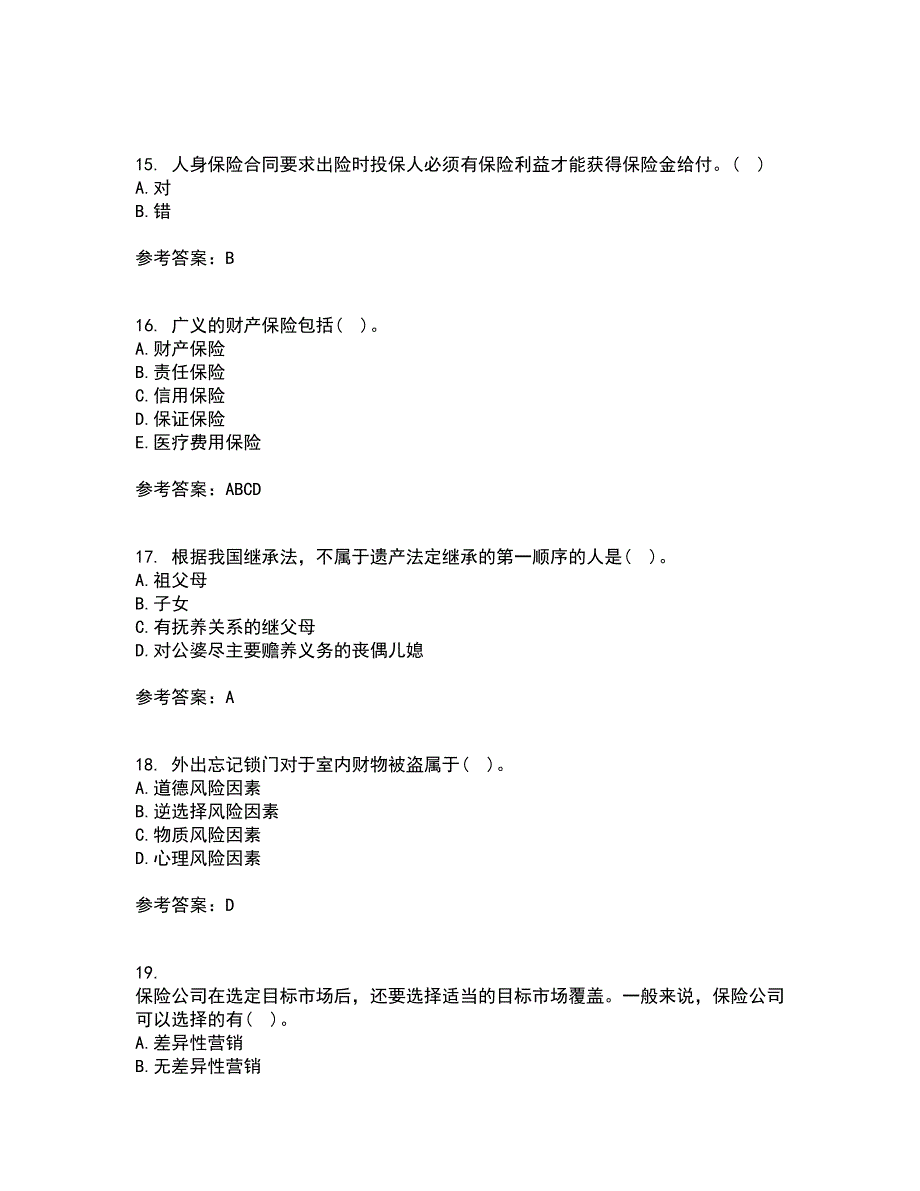 15. 人身保险合同要求出险时投保人必须有保险利益才能获得保险金给付。( )
A.对
B.错

参考答案：B

16. 广义的财产保险包括( )。
A.财产保险
B.责任保险
C.信用保险
D.保证保险
E.医疗费用保险

参考答案：ABCD

17. 根据我国继承法，不属于遗产法定继承的第一顺序的人是( )。
A.祖父母
B.子女
C.有抚养关系的继父母
D.对公婆尽主要赡养义务的丧偶儿媳

参考答案：A

18. 外出忘记锁门对于室内财物被盗属于( )。
A.道德风险因素
B.逆选择风险因素
C.物质风险因素
D.心理风险因素

参考答案：D

19.
保险公司在选定目标市场后，还要选择适当的目标市场覆盖。一般来说，保险公司可以选择的有( )。
A.差异性营销
B.无差异性营销